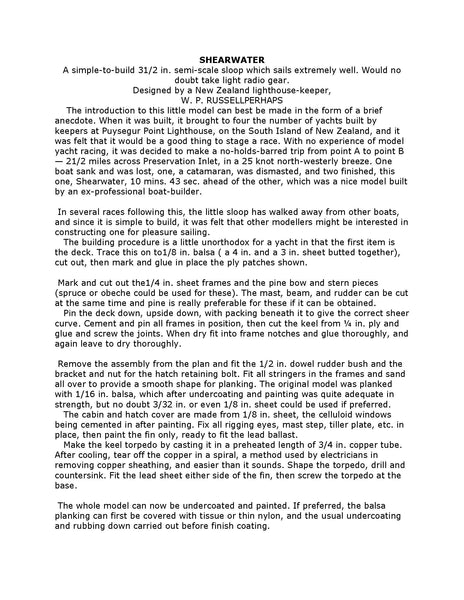 SHEARWATER
A simple-to-build 31/2 in. semi-scale sloop which sails extremely well. Would no doubt take light radio gear.
Designed by a New Zealand lighthouse-keeper,
W. P. RUSSELLPERHAPS

The introduction to this little model can best be made in the form of a brief anecdote. When it was built, it brought to four the number of yachts built by keepers at Puysegur Point Lighthouse, on the South Island of New Zealand, and it was felt that it would be a good thing to stage a race. With no experience of model yacht racing, it was decided to make a no-holds-barred trip from point A to point B — 21/2 miles across Preservation Inlet, in a 25 knot north-westerly breeze. One boat sank and was lost, one, a catamaran, was dismasted, and two finished, this one, Shearwater, 10 mins. 43 sec. ahead of the other, which was a nice model built by an ex-professional boat-builder.

In several races following this, the little sloop has walked away from other boats, and since it is simple to build, it was felt that other modellers might be interested in constructing one for pleasure sailing.

The building procedure is a little unorthodox for a yacht in that the first item is the deck. Trace this on to1/8 in. balsa ( a 4 in. and a 3 in. sheet butted together), cut out, then mark and glue in place the ply patches shown.

Mark and cut out the1/4 in. sheet frames and the pine bow and stern pieces (spruce or obeche could be used for these). The mast, beam, and rudder can be cut at the same time and pine is really preferable for these if it can be obtained.

Pin the deck down, upside down, with packing beneath it to give the correct sheer curve. Cement and pin all frames in position, then cut the keel from ¼ in. ply and glue and screw the joints. When dry fit into frame notches and glue thoroughly, and again leave to dry thoroughly.

Remove the assembly from the plan and fit the 1/2 in. dowel rudder bush and the bracket and nut for the hatch retaining bolt. Fit all stringers in the frames and sand all over to provide a smooth shape for planking. The original model was planked with 1/16 in. balsa, which after undercoating and painting was quite adequate in strength, but no doubt 3/32 in. or even 1/8 in. sheet could be used if preferred.

The cabin and hatch cover are made from 1/8 in. sheet, the celluloid windows being cemented in after painting. Fix all rigging eyes, mast step, tiller plate, etc. in place, then paint the fin only, ready to fit the lead ballast.

Make the keel torpedo by casting it in a preheated length of 3/4 in. copper tube. After cooling, tear off the copper in a spiral, a method used by electricians in removing copper sheathing, and easier than it sounds. Shape the torpedo, drill and countersink. Fit the lead sheet either side of the fin, then screw the torpedo at the base.

The whole model can now be undercoated and painted. If preferred, the balsa planking can first be covered with tissue or thin nylon, and the usual undercoating and rubbing down carried out before finish coating.